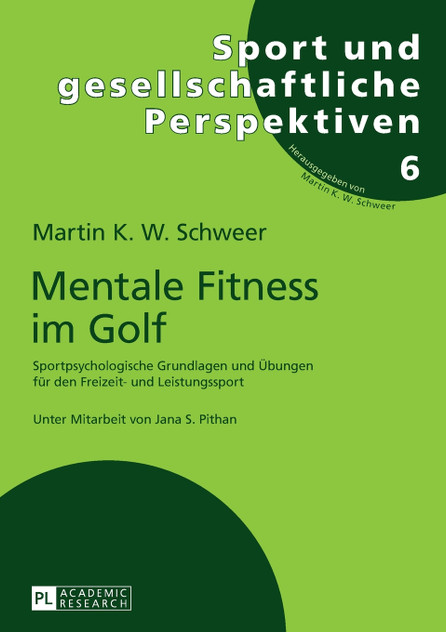 Sport und gesellschaftliche Perspektiven

Herausgegeben von Martin K. W. Schweer

6

Martin K. W. Schweer

Mentale Fitness im Golf

Sportpsychologische Grundlagen und Übungen für den Freizeit- und Leistungssport

Unter Mitarbeit von Jana S. Pithan

PL ACADEMIC RESEARCH